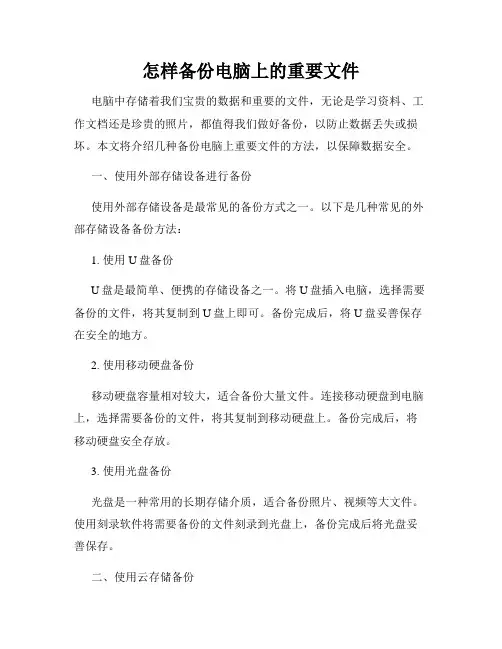 怎样备份电脑上的重要文件

电脑中存储着我们宝贵的数据和重要的文件，无论是学习资料、工作文档还是珍贵的照片，都值得我们做好备份，以防止数据丢失或损坏。本文将介绍几种备份电脑上重要文件的方法，以保障数据安全。

一、使用外部存储设备进行备份

使用外部存储设备是最常见的备份方式之一。以下是几种常见的外部存储设备备份方法：

1. 使用 U 盘备份

U 盘是最简单、便携的存储设备之一。将 U 盘插入电脑，选择需要备份的文件，将其复制到 U 盘上即可。备份完成后，将 U 盘妥善保存在安全的地方。

2. 使用移动硬盘备份

移动硬盘容量相对较大，适合备份大量文件。连接移动硬盘到电脑上，选择需要备份的文件，将其复制到移动硬盘上。备份完成后，将移动硬盘安全存放。

3. 使用光盘备份

光盘是一种常用的长期存储介质，适合备份照片、视频等大文件。使用刻录软件将需要备份的文件刻录到光盘上，备份完成后将光盘妥善保存。

二、使用云存储备份